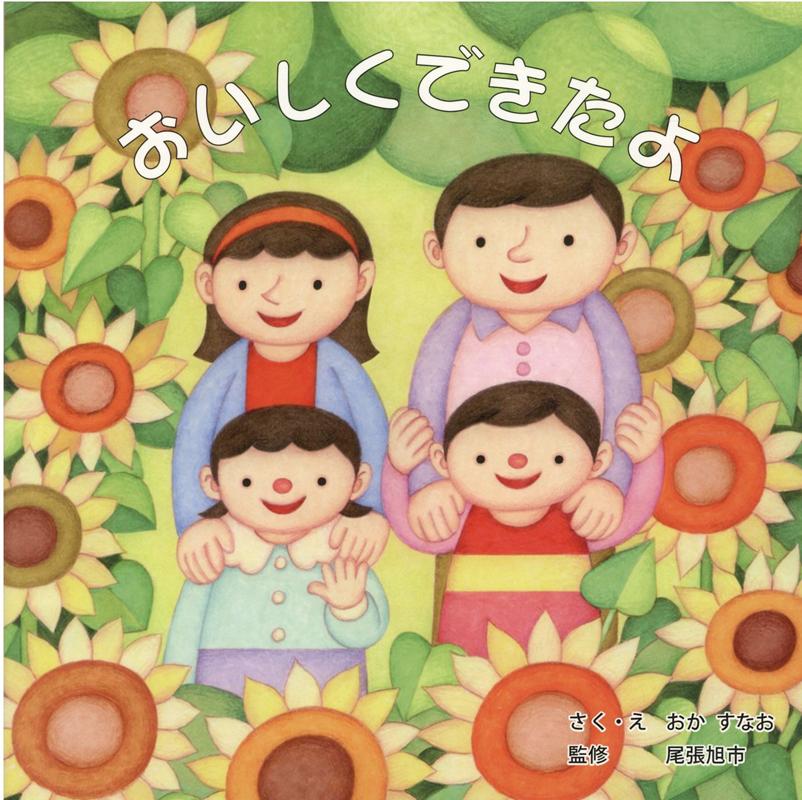 おいしくできたよ

さく・え　おか すなお
監修　尾張旭市